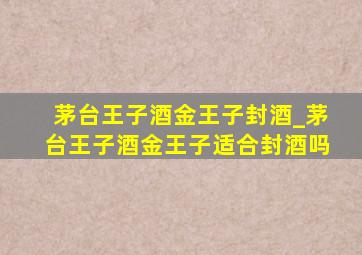 茅台王子酒金王子封酒_茅台王子酒金王子适合封酒吗